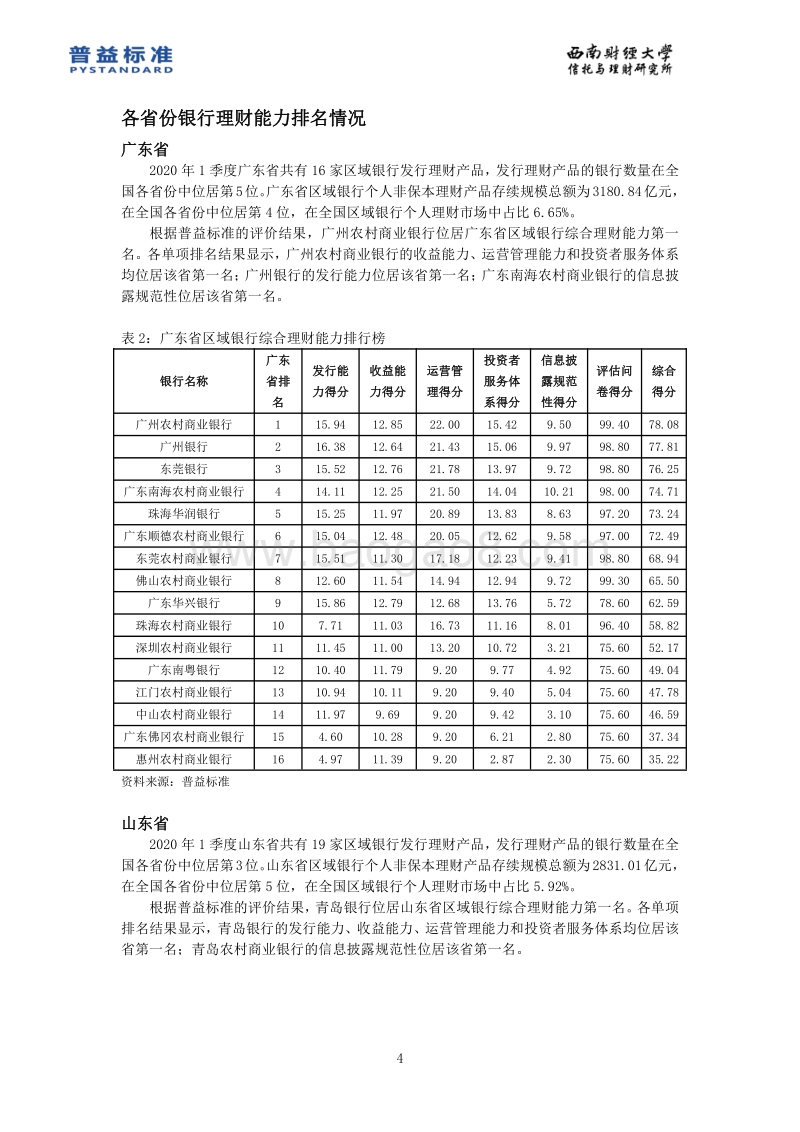 普益标准
PYSTANDARD

西南财经大学
信托与理财研究所

各省份银行理财能力排名情况

广东省

2020 年 1 季度广东省共有 16 家区域银行发行理财产品，发行理财产品的银行数量在全国各省份中位居第5位。广东省区域银行个人非保本理财产品存续规模总额为3180.84亿元，在全国各省份中位居第 4 位，在全国区域银行个人理财市场中占比 6.65%。

根据普益标准的评价结果，广州农村商业银行位居广东省区域银行综合理财能力第一名。各单项排名结果显示，广州农村商业银行的收益能力、运营管理能力和投资者服务体系均位居该省第一名；广州银行的发行能力位居该省第一名；广东南海农村商业银行的信息披露规范性位居该省第一名。

表 2：广东省区域银行综合理财能力排行榜

| 银行名称 | 广东省排名 | 发行能力得分 | 收益能力得分 | 运营管理得分 | 投资者服务体系得分 | 信息披露规范性得分 | 评估问卷得分 | 综合得分 |
|---|---|---|---|---|---|---|---|---|
| 广州农村商业银行 | 1 | 15.94 | 12.85 | 22.00 | 15.42 | 9.50 | 99.40 | 78.08 |
| 广州银行 | 2 | 16.38 | 12.64 | 21.43 | 15.06 | 9.97 | 98.80 | 77.81 |
| 东莞银行 | 3 | 15.52 | 12.76 | 21.78 | 13.97 | 9.72 | 98.80 | 76.25 |
| 广东南海农村商业银行 | 4 | 14.11 | 12.25 | 21.50 | 14.04 | 10.21 | 98.00 | 74.71 |
| 珠海华润银行 | 5 | 15.25 | 11.97 | 20.89 | 13.83 | 8.63 | 97.20 | 73.24 |
| 广东顺德农村商业银行 | 6 | 15.04 | 12.48 | 20.05 | 12.62 | 9.58 | 97.00 | 72.49 |
| 东莞农村商业银行 | 7 | 15.51 | 11.30 | 17.18 | 12.23 | 9.41 | 98.80 | 68.94 |
| 佛山农村商业银行 | 8 | 12.60 | 11.54 | 14.94 | 12.94 | 9.72 | 99.30 | 65.50 |
| 广东华兴银行 | 9 | 15.86 | 12.79 | 12.68 | 13.76 | 5.72 | 78.60 | 62.59 |
| 珠海农村商业银行 | 10 | 7.71 | 11.03 | 16.73 | 11.16 | 8.01 | 96.40 | 58.82 |
| 深圳农村商业银行 | 11 | 11.45 | 11.00 | 13.20 | 10.72 | 3.21 | 75.60 | 52.17 |
| 广东南粤银行 | 12 | 10.40 | 11.79 | 9.20 | 9.77 | 4.92 | 75.60 | 49.04 |
| 江门农村商业银行 | 13 | 10.94 | 10.11 | 9.20 | 9.40 | 5.04 | 75.60 | 47.78 |
| 中山农村商业银行 | 14 | 11.97 | 9.69 | 9.20 | 9.42 | 3.10 | 75.60 | 46.59 |
| 广东佛冈农村商业银行 | 15 | 4.60 | 10.28 | 9.20 | 6.21 | 2.80 | 75.60 | 37.34 |
| 惠州农村商业银行 | 16 | 4.97 | 11.39 | 9.20 | 2.87 | 2.30 | 75.60 | 35.22 |

资料来源：普益标准

山东省

2020 年 1 季度山东省共有 19 家区域银行发行理财产品，发行理财产品的银行数量在全国各省份中位居第3位。山东省区域银行个人非保本理财产品存续规模总额为2831.01亿元，在全国各省份中位居第 5 位，在全国区域银行个人理财市场中占比 5.92%。

根据普益标准的评价结果，青岛银行位居山东省区域银行综合理财能力第一名。各单项排名结果显示，青岛银行的发行能力、收益能力、运营管理能力和投资者服务体系均位居该省第一名；青岛农村商业银行的信息披露规范性位居该省第一名。

4